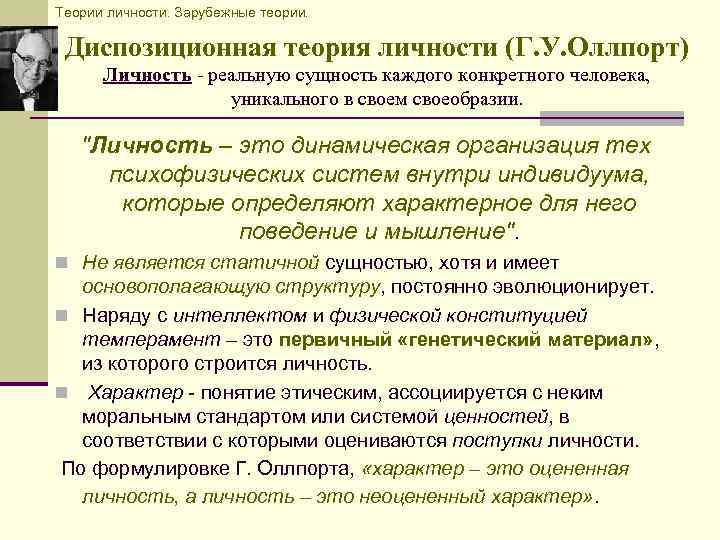 Теории личности. Зарубежные теории.

Диспозиционная теория личности (Г.У.Оллпорт)
Личность - реальную сущность каждого конкретного человека, уникального в своем своеобразии.

"Личность – это динамическая организация тех психофизических систем внутри индивидуума, которые определяют характерное для него поведение и мышление".

Не является статичной сущностью, хотя и имеет основополагающую структуру, постоянно эволюционирует.

Наряду с интеллектом и физической конституцией темперамент – это первичный «генетический материал», из которого строится личность.

Характер - понятие этическим, ассоциируется с неким моральным стандартом или системой ценностей, в соответствии с которыми оцениваются поступки личности.

По формулировке Г. Оллпорта, «характер – это оцененная личность, а личность – это неоцененный характер».